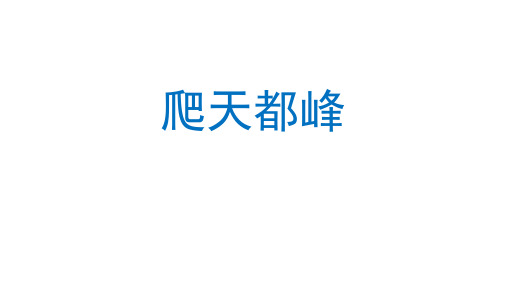 爬天都峰